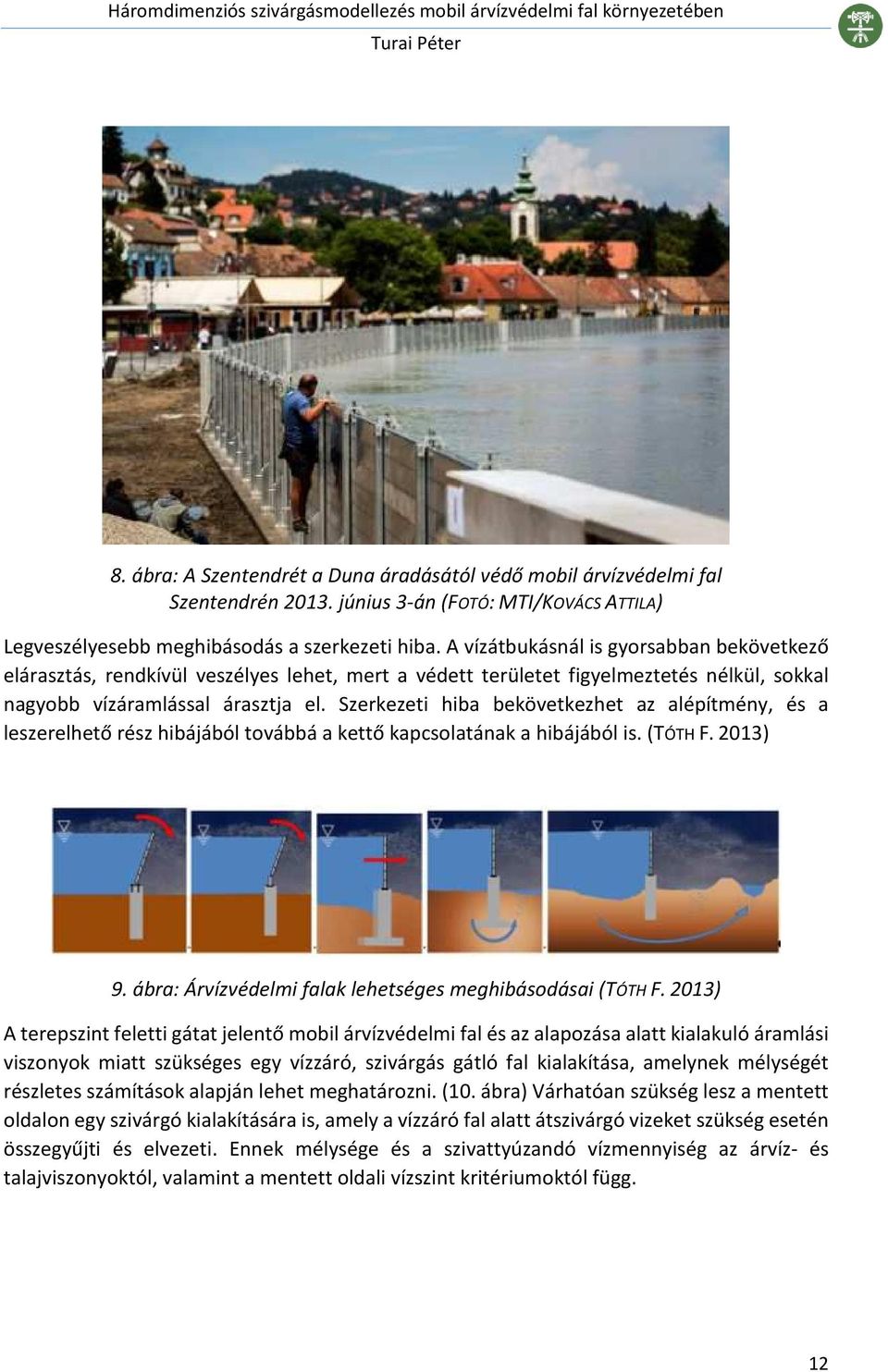 Háromdimenziós szivárgásmodellezés mobil árvízvédelmi fal környezetében

Turai Péter

8. ábra: A Szentendrét a Duna áradásától védő mobil árvízvédelmi fal Szentendrén 2013. június 3-án (FOTÓ: MTI/KOVÁCS ATTILA)

Legveszélyesebb meghibásodás a szerkezeti hiba. A vízátbukásnál is gyorsabban bekövetkező elárasztás, rendkívül veszélyes lehet, mert a védett területet figyelmeztetés nélkül, sokkal nagyobb vízáramlással árasztja el. Szerkezeti hiba bekövetkezhet az alépítmény, és a leszerelhető rész hibájából továbbá a kettő kapcsolatának a hibájából is. (TÓTH F. 2013)

9. ábra: Árvízvédelmi falak lehetséges meghibásodásai (TÓTH F. 2013)

A terepszint feletti gátat jelentő mobil árvízvédelmi fal és az alapozása alatt kialakuló áramlási viszonyok miatt szükséges egy vízzáró, szivárgás gátló fal kialakítása, amelynek mélységét részletes számítások alapján lehet meghatározni. (10. ábra) Várhatóan szükség lesz a mentett oldalon egy szivárgó kialakítására is, amely a vízzáró fal alatt átszivárgó vizeket szükség esetén összegyűjti és elvezeti. Ennek mélysége és a szivattyúzandó vízmennyiség az árvíz- és talajviszonyoktól, valamint a mentett oldali vízszint kritériumoktól függ.

12